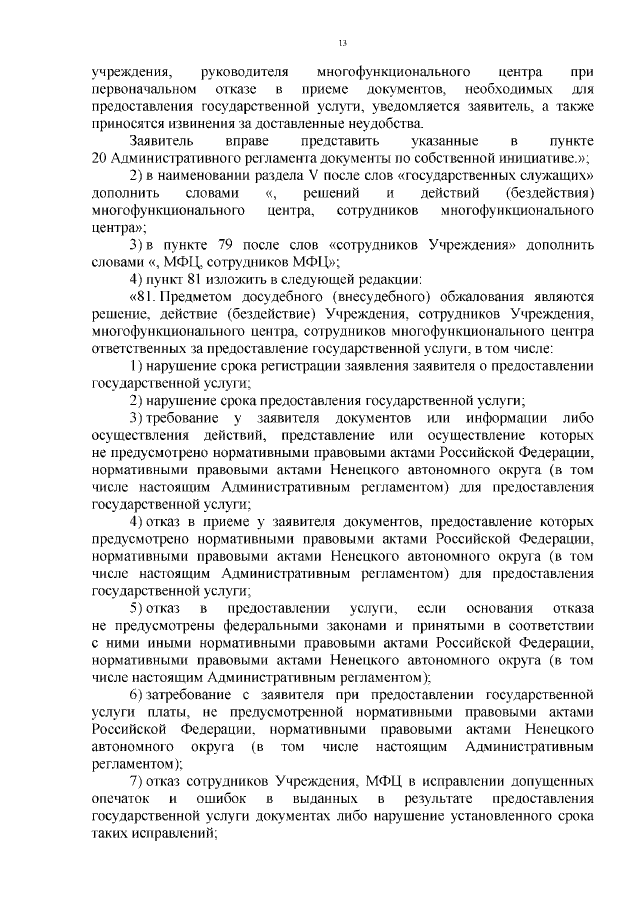 13

учреждения, руководителя многофункционального центра при первоначальном отказе в приеме документов, необходимых для предоставления государственной услуги, уведомляется заявитель, а также приносятся извинения за доставленные неудобства.

Заявитель вправе представить указанные в пункте 20 Административного регламента документы по собственной инициативе.»;

2) в наименовании раздела V после слов «государственных служащих» дополнить словами «, решений и действий (бездействия) многофункционального центра, сотрудников многофункционального центра»;

3) в пункте 79 после слов «сотрудников Учреждения» дополнить словами «, МФЦ, сотрудников МФЦ»;

4) пункт 81 изложить в следующей редакции:

«81. Предметом досудебного (внесудебного) обжалования являются решение, действие (бездействие) Учреждения, сотрудников Учреждения, многофункционального центра, сотрудников многофункционального центра ответственных за предоставление государственной услуги, в том числе:

1) нарушение срока регистрации заявления заявителя о предоставлении государственной услуги;

2) нарушение срока предоставления государственной услуги;

3) требование у заявителя документов или информации либо осуществления действий, представление или осуществление которых не предусмотрено нормативными правовыми актами Российской Федерации, нормативными правовыми актами Ненецкого автономного округа (в том числе настоящим Административным регламентом) для предоставления государственной услуги;

4) отказ в приеме у заявителя документов, предоставление которых предусмотрено нормативными правовыми актами Российской Федерации, нормативными правовыми актами Ненецкого автономного округа (в том числе настоящим Административным регламентом) для предоставления государственной услуги;

5) отказ в предоставлении услуги, если основания отказа не предусмотрены федеральными законами и принятыми в соответствии с ними иными нормативными правовыми актами Российской Федерации, нормативными правовыми актами Ненецкого автономного округа (в том числе настоящим Административным регламентом);

6) затребование с заявителя при предоставлении государственной услуги платы, не предусмотренной нормативными правовыми актами Российской Федерации, нормативными правовыми актами Ненецкого автономного округа (в том числе настоящим Административным регламентом);

7) отказ сотрудников Учреждения, МФЦ в исправлении допущенных опечаток и ошибок в выданных в результате предоставления государственной услуги документах либо нарушение установленного срока таких исправлений;